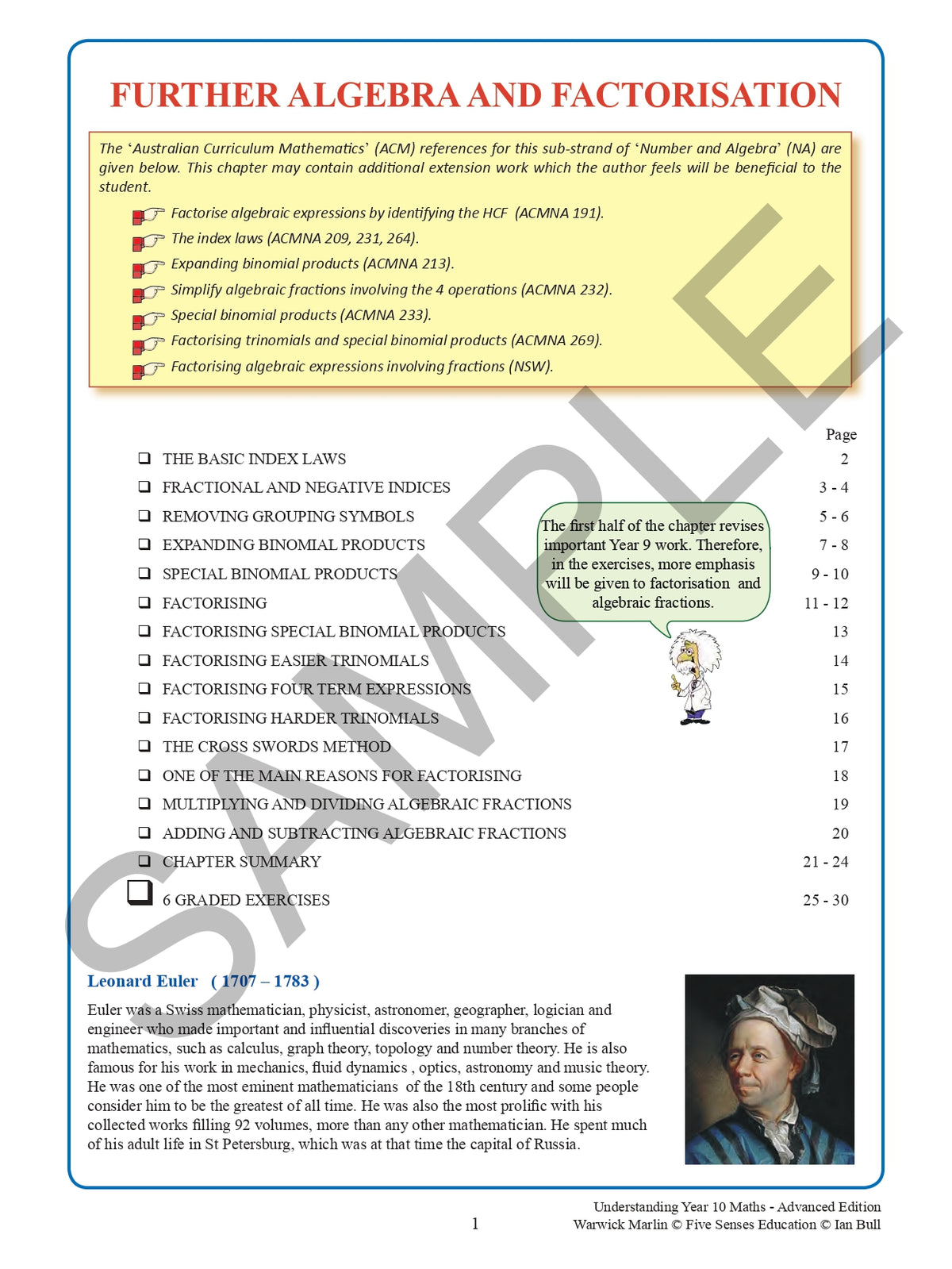 FURTHER ALGEBRA AND FACTORISATION

The 'Australian Curriculum Mathematics' (ACM) references for this sub-strand of 'Number and Algebra' (NA) are given below. This chapter may contain additional extension work which the author feels will be beneficial to the student.

Factorise algebraic expressions by identifying the HCF (ACMNA 191).
The index laws (ACMNA 209, 231, 264).
Expanding binomial products (ACMNA 213).
Simplify algebraic fractions involving the 4 operations (ACMNA 232).
Special binomial products (ACMNA 233).
Factorising trinomials and special binomial products (ACMNA 269).
Factorising algebraic expressions involving fractions (NSW).

Page
☐ THE BASIC INDEX LAWS 2
☐ FRACTIONAL AND NEGATIVE INDICES 3 - 4
☐ REMOVING GROUPING SYMBOLS 5 - 6
☐ EXPANDING BINOMIAL PRODUCTS 7 - 8
☐ SPECIAL BINOMIAL PRODUCTS 9 - 10
☐ FACTORISING 11 - 12
☐ FACTORISING SPECIAL BINOMIAL PRODUCTS 13
☐ FACTORISING EASIER TRINOMIALS 14
☐ FACTORISING FOUR TERM EXPRESSIONS 15
☐ FACTORISING HARDER TRINOMIALS 16
☐ THE CROSS SWORDS METHOD 17
☐ ONE OF THE MAIN REASONS FOR FACTORISING 18
☐ MULTIPLYING AND DIVIDING ALGEBRAIC FRACTIONS 19
☐ ADDING AND SUBTRACTING ALGEBRAIC FRACTIONS 20
☐ CHAPTER SUMMARY 21 - 24
☐ 6 GRADED EXERCISES 25 - 30

The first half of the chapter revises important Year 9 work. Therefore, in the exercises, more emphasis will be given to factorisation and algebraic fractions.

Leonard Euler ( 1707 – 1783 )

Euler was a Swiss mathematician, physicist, astronomer, geographer, logician and engineer who made important and influential discoveries in many branches of mathematics, such as calculus, graph theory, topology and number theory. He is also famous for his work in mechanics, fluid dynamics , optics, astronomy and music theory. He was one of the most eminent mathematicians of the 18th century and some people consider him to be the greatest of all time. He was also the most prolific with his collected works filling 92 volumes, more than any other mathematician. He spent much of his adult life in St Petersburg, which was at that time the capital of Russia.

1

Understanding Year 10 Maths - Advanced Edition
Warwick Marlin © Five Senses Education © Ian Bull

SAMPLE